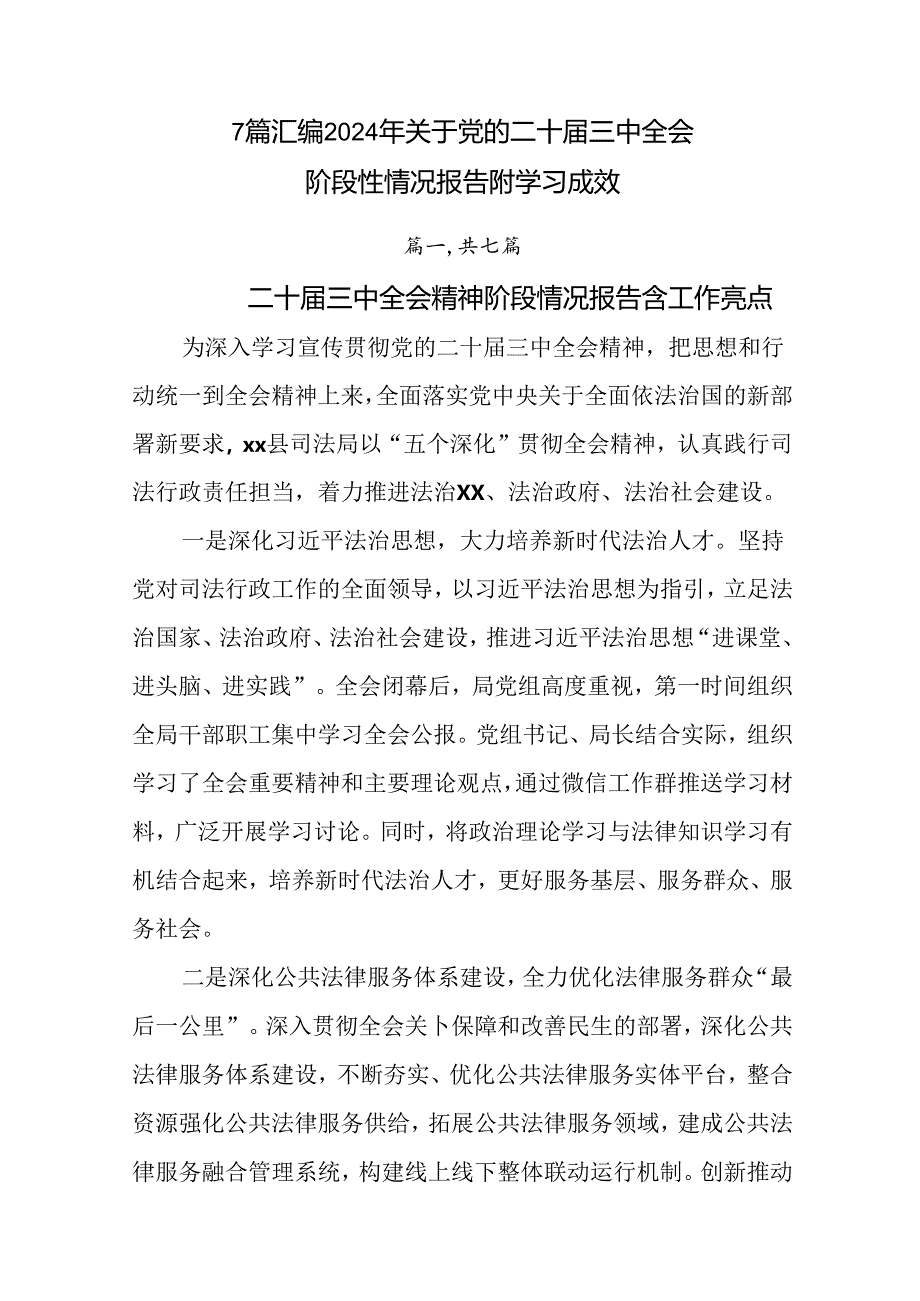 7篇汇编2024年关于党的二十届三中全会阶段性情况报告附学习成效

篇一,共七篇

二十届三中全会精神阶段情况报告含工作亮点

为深入学习宣传贯彻党的二十届三中全会精神，把思想和行动统一到全会精神上来，全面落实党中央关于全面依法治国的新部署新要求，xx县司法局以“五个深化”贯彻全会精神，认真践行司法行政责任担当，着力推进法治XX、法治政府、法治社会建设。

一是深化习近平法治思想，大力培养新时代法治人才。坚持党对司法行政工作的全面领导，以习近平法治思想为指引，立足法治国家、法治政府、法治社会建设，推进习近平法治思想“进课堂、进头脑、进实践”。全会闭幕后，局党组高度重视，第一时间组织全局干部职工集中学习全会公报。党组书记、局长结合实际，组织学习了全会重要精神和主要理论观点，通过微信工作群推送学习材料，广泛开展学习讨论。同时，将政治理论学习与法律知识学习有机结合起来，培养新时代法治人才，更好服务基层、服务群众、服务社会。

二是深化公共法律服务体系建设，全力优化法律服务群众“最后一公里”。深入贯彻全会关卜保障和改善民生的部署，深化公共法律服务体系建设，不断夯实、优化公共法律服务实体平台，整合资源强化公共法律服务供给，拓展公共法律服务领域，建成公共法律服务融合管理系统，构建线上线下整体联动运行机制。创新推动